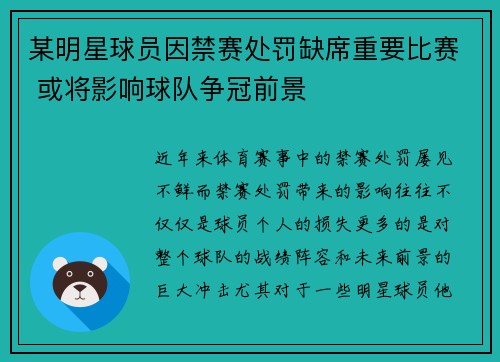 某明星球员因禁赛处罚缺席重要比赛 或将影响球队争冠前景

近年来体育赛事中的禁赛处罚屡见不鲜而禁赛处罚带来的影响往往不仅仅是球员个人的损失更多的是对整个球队的战绩阵容和未来前景的巨大冲击尤其对于一些明星球员他